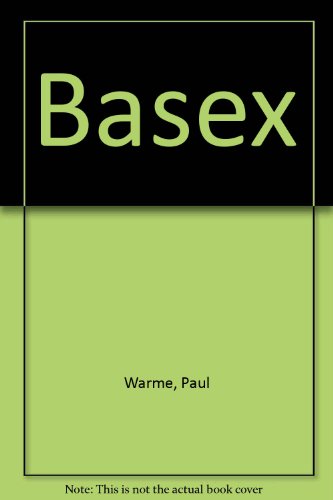 Basex

Warme, Paul

Note: This is not the actual book cover